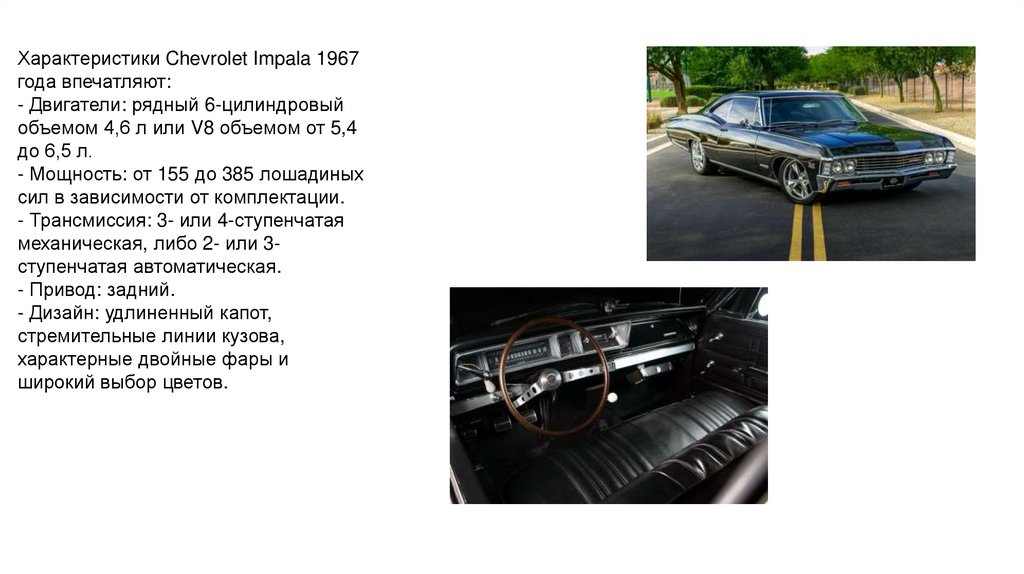 Характеристики Chevrolet Impala 1967 года впечатляют:
- Двигатели: рядный 6-цилиндровый объемом 4,6 л или V8 объемом от 5,4 до 6,5 л.
- Мощность: от 155 до 385 лошадиных сил в зависимости от комплектации.
- Трансмиссия: 3- или 4-ступенчатая механическая, либо 2- или 3-ступенчатая автоматическая.
- Привод: задний.
- Дизайн: удлиненный капот, стремительные линии кузова, характерные двойные фары и широкий выбор цветов.